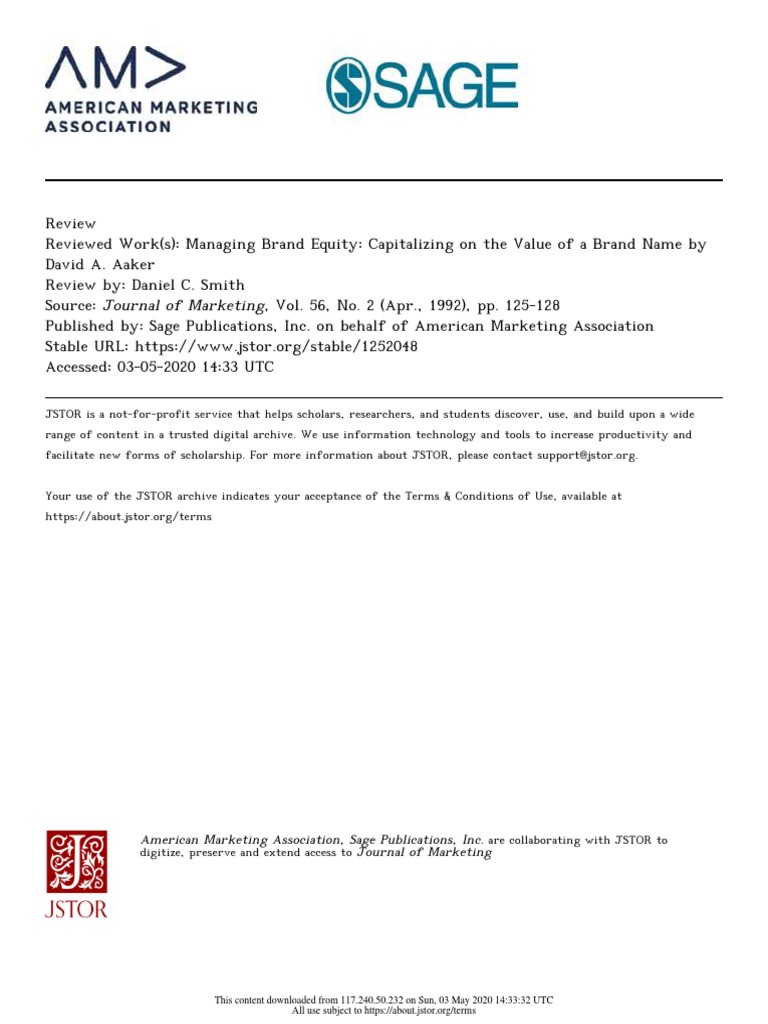 AM>
AMERICAN MARKETING ASSOCIATION

SAGE

Review
Reviewed Work(s): Managing Brand Equity: Capitalizing on the Value of a Brand Name by David A. Aaker
Review by: Daniel C. Smith
Source: Journal of Marketing, Vol. 56, No. 2 (Apr., 1992), pp. 125-128
Published by: Sage Publications, Inc. on behalf of American Marketing Association
Stable URL: https://www.jstor.org/stable/1252048
Accessed: 03-05-2020 14:33 UTC

JSTOR is a not-for-profit service that helps scholars, researchers, and students discover, use, and build upon a wide range of content in a trusted digital archive. We use information technology and tools to increase productivity and facilitate new forms of scholarship. For more information about JSTOR, please contact support@jstor.org.

Your use of the JSTOR archive indicates your acceptance of the Terms & Conditions of Use, available at https://about.jstor.org/terms

JSTOR

American Marketing Association, Sage Publications, Inc. are collaborating with JSTOR to digitize, preserve and extend access to Journal of Marketing

This content downloaded from 117.240.50.232 on Sun, 03 May 2020 14:33:32 UTC
All use subject to https://about.jstor.org/terms